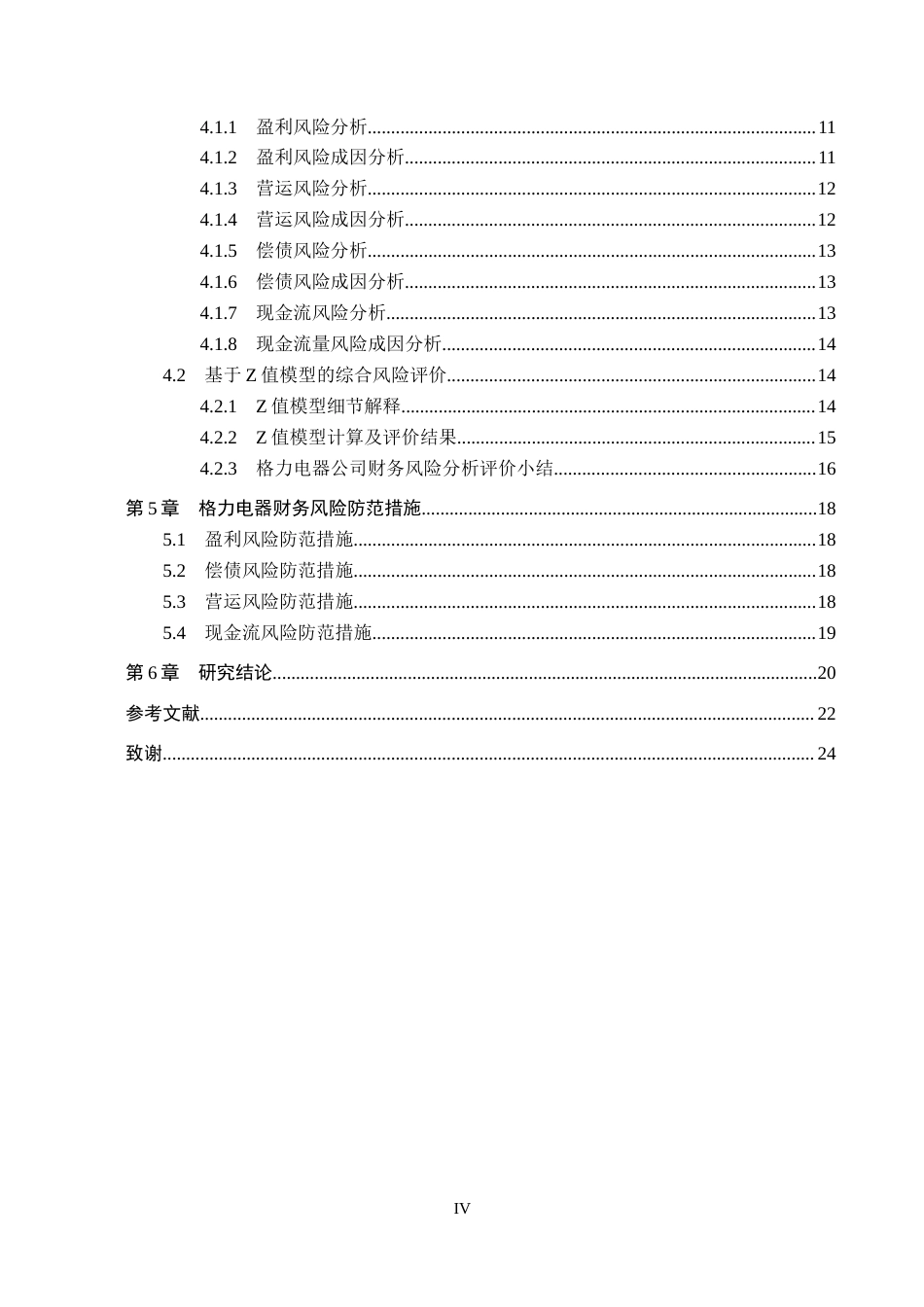 4.1.1 盈利风险分析 11
4.1.2 盈利风险成因分析 11
4.1.3 营运风险分析 12
4.1.4 营运风险成因分析 12
4.1.5 偿债风险分析 13
4.1.6 偿债风险成因分析 13
4.1.7 现金流风险分析 13
4.1.8 现金流量风险成因分析 14
4.2 基于Z值模型的综合风险评价 14
4.2.1 Z值模型细节解释 14
4.2.2 Z值模型计算及评价结果 15
4.2.3 格力电器公司财务风险分析评价小结 16
第5章 格力电器财务风险防范措施 18
5.1 盈利风险防范措施 18
5.2 偿债风险防范措施 18
5.3 营运风险防范措施 18
5.4 现金流风险防范措施 19
第6章 研究结论 20
参考文献 22
致谢 24

IV